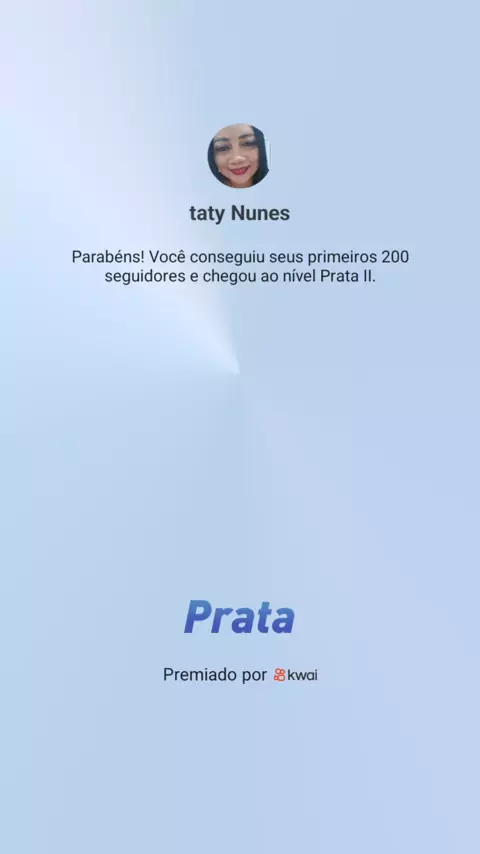 taty Nunes

Parabéns! Você conseguiu seus primeiros 200 seguidores e chegou ao nível Prata II.

Prata

Premiado por kwai